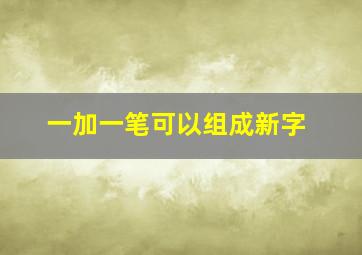 一加一笔可以组成新字